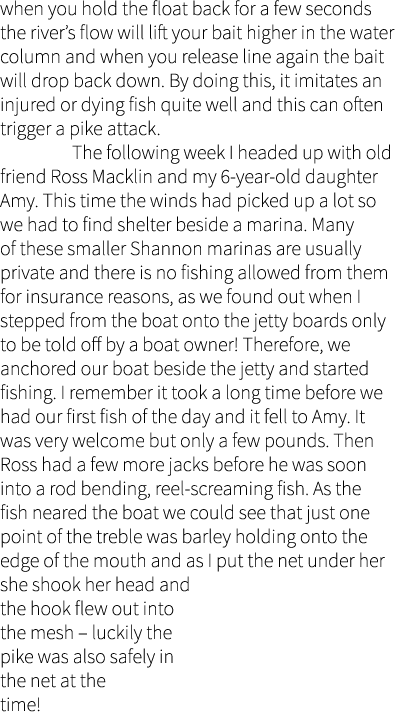 when you hold the float back for a few seconds the river's flow will lift your bait higher in the water column and when you release line again the bait will drop back down. By doing this, it imitates an injured or dying fish quite well and this can often trigger a pike attack.

The following week I headed up with old friend Ross Macklin and my 6-year-old daughter Amy. This time the winds had picked up a lot so we had to find shelter beside a marina. Many of these smaller Shannon marinas are usually private and there is no fishing allowed from them for insurance reasons, as we found out when I stepped from the boat onto the jetty boards only to be told off by a boat owner! Therefore, we anchored our boat beside the jetty and started fishing. I remember it took a long time before we had our first fish of the day and it fell to Amy. It was very welcome but only a few pounds. Then Ross had a few more jacks before he was soon into a rod bending, reel-screaming fish. As the fish neared the boat we could see that just one point of the treble was barley holding onto the edge of the mouth and as I put the net under her she shook her head and the hook flew out into the mesh – luckily the pike was also safely in the net at the time!